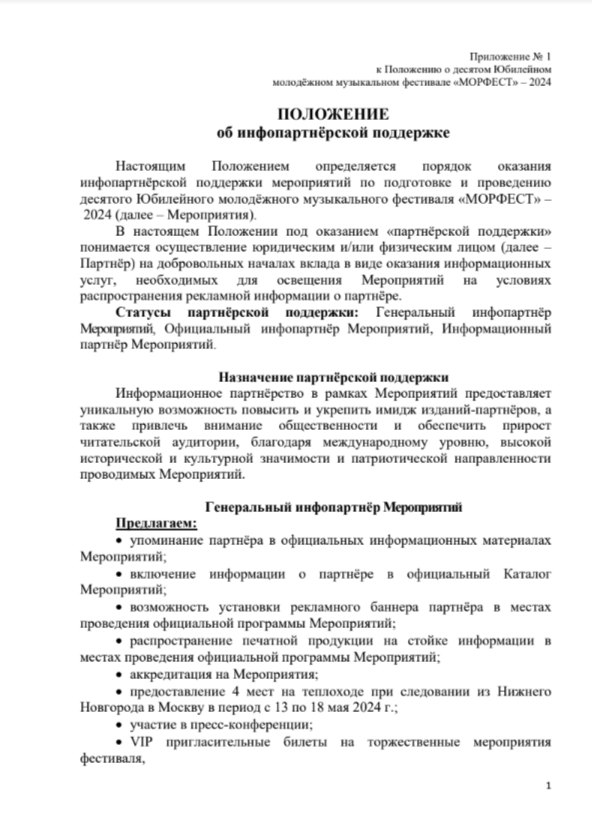 Приложение № 1
к Положению о десятом Юбилейном
молодёжном музыкальном фестивале «МОРФЕСТ» – 2024

ПОЛОЖЕНИЕ
об инфопартнёрской поддержке

Настоящим Положением определяется порядок оказания инфопартнёрской поддержки мероприятий по подготовке и проведению десятого Юбилейного молодёжного музыкального фестиваля «МОРФЕСТ» – 2024 (далее – Мероприятия).

В настоящем Положении под оказанием «партнёрской поддержки» понимается осуществление юридическим и/или физическим лицом (далее – Партнёр) на добровольных началах вклада в виде оказания информационных услуг, необходимых для освещения Мероприятий на условиях распространения рекламной информации о партнёре.

Статусы партнёрской поддержки: Генеральный инфопартнёр Мероприятий, Официальный инфопартнёр Мероприятий, Информационный партнёр Мероприятий.

Назначение партнёрской поддержки

Информационное партнёрство в рамках Мероприятий предоставляет уникальную возможность повысить и укрепить имидж изданий-партнёров, а также привлечь внимание общественности и обеспечить прирост читательской аудитории, благодаря международному уровню, высокой исторической и культурной значимости и патриотической направленности проводимых Мероприятий.

Генеральный инфопартнёр Мероприятий

Предлагаем:

• упоминание партнёра в официальных информационных материалах Мероприятий;

• включение информации о партнёре в официальный Каталог Мероприятий;

• возможность установки рекламного баннера партнёра в местах проведения официальной программы Мероприятий;

• распространение печатной продукции на стойке информации в местах проведения официальной программы Мероприятий;

• аккредитация на Мероприятия;

• предоставление 4 мест на теплоходе при следовании из Нижнего Новгорода в Москву в период с 13 по 18 мая 2024 г.;

• участие в пресс-конференции;

• VIP пригласительные билеты на торжественные мероприятия фестиваля,

1